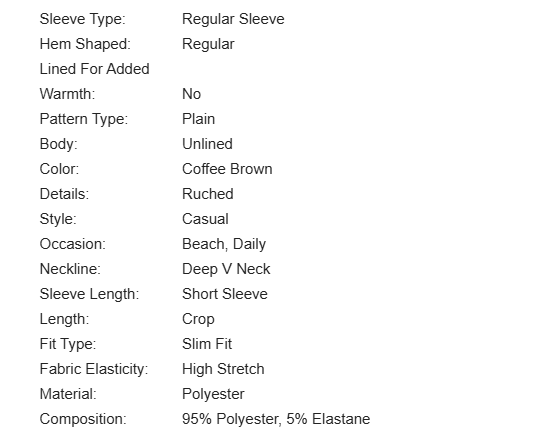 | | |
|---|---|
| Sleeve Type: | Regular Sleeve |
| Hem Shaped: | Regular |
| Lined For Added Warmth: | No |
| Pattern Type: | Plain |
| Body: | Unlined |
| Color: | Coffee Brown |
| Details: | Ruched |
| Style: | Casual |
| Occasion: | Beach, Daily |
| Neckline: | Deep V Neck |
| Sleeve Length: | Short Sleeve |
| Length: | Crop |
| Fit Type: | Slim Fit |
| Fabric Elasticity: | High Stretch |
| Material: | Polyester |
| Composition: | 95% Polyester, 5% Elastane |